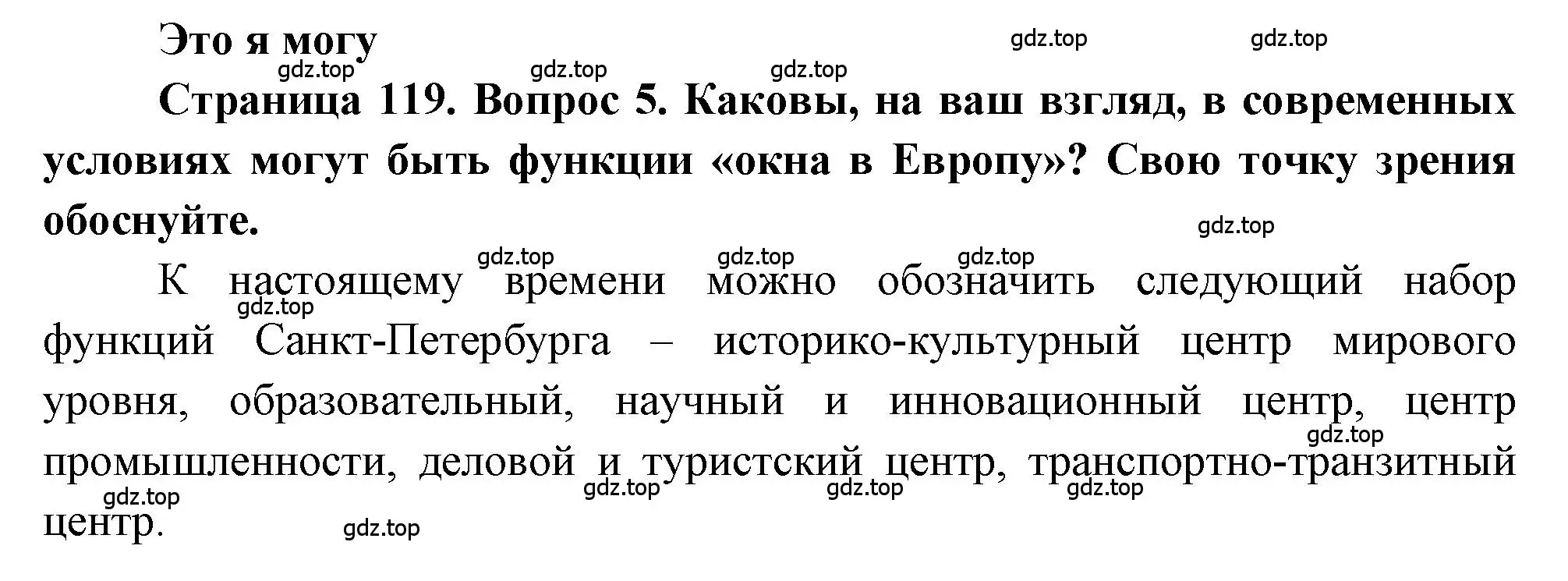 Это я могу

gdz.top gdz.top gdz.top gdz.top gdz.top

Страница 119. Вопрос 5. Каковы, на ваш взгляд, в современных условиях могут быть функции «окна в Европу»? Свою точку зрения обоснуйте.

gdz.top gdz.top gdz.top gdz.top gdz.top

К настоящему времени можно обозначить следующий набор функций Санкт-Петербурга – историко-культурный центр мирового уровня, образовательный, научный и инновационный центр, центр промышленности, деловой и туристский центр, транспортно-транзитный центр.

gdz.top gdz.top gdz.top gdz.top gdz.top gdz.top